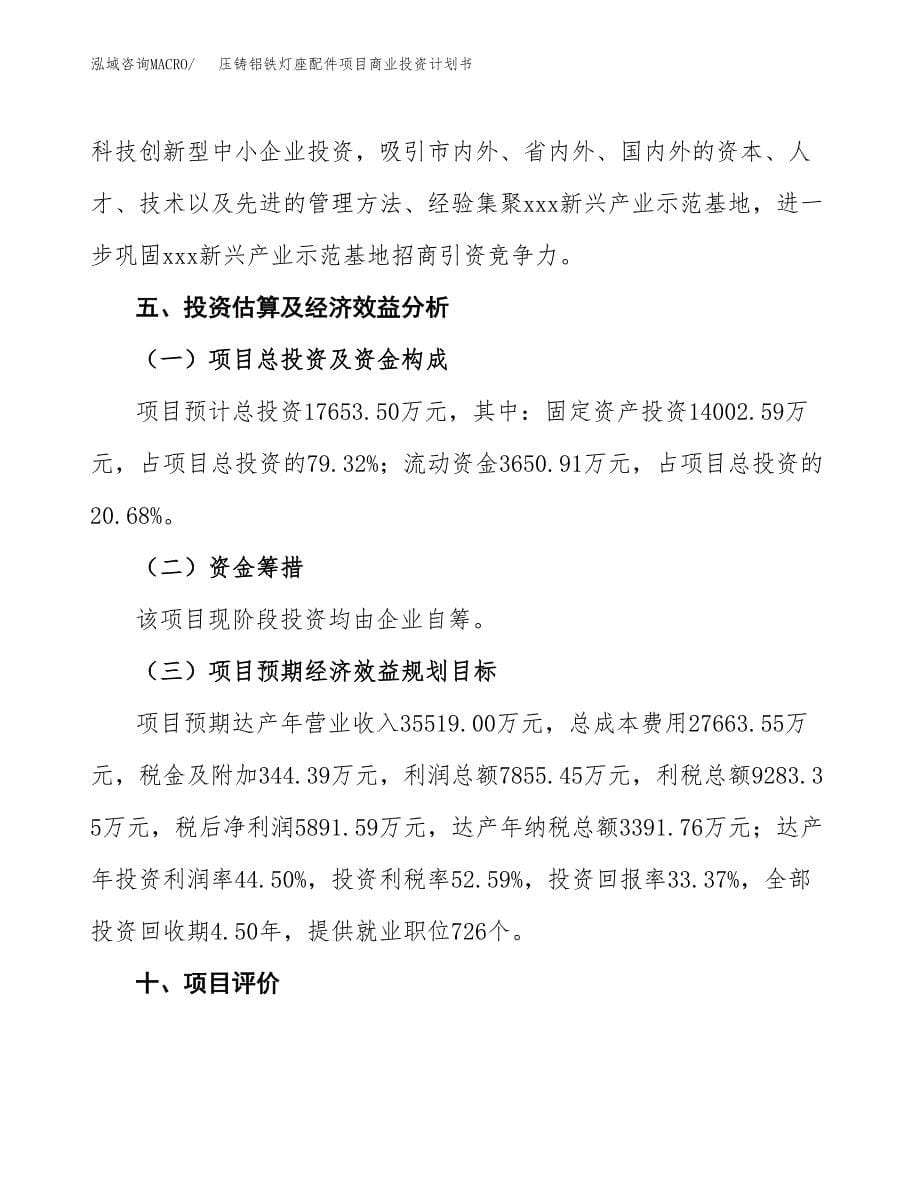 泓域咨询MACRO/ 压铸铝铁灯座配件项目商业投资计划书

科技创新型中小企业投资，吸引市内外、省内外、国内外的资本、人才、技术以及先进的管理方法、经验集聚xxx新兴产业示范基地，进一步巩固xxx新兴产业示范基地招商引资竞争力。

五、投资估算及经济效益分析

（一）项目总投资及资金构成

项目预计总投资17653.50万元，其中：固定资产投资14002.59万元，占项目总投资的79.32%；流动资金3650.91万元，占项目总投资的20.68%。

（二）资金筹措

该项目现阶段投资均由企业自筹。

（三）项目预期经济效益规划目标

项目预期达产年营业收入35519.00万元，总成本费用27663.55万元，税金及附加344.39万元，利润总额7855.45万元，利税总额9283.35万元，税后净利润5891.59万元，达产年纳税总额3391.76万元；达产年投资利润率44.50%，投资利税率52.59%，投资回报率33.37%，全部投资回收期4.50年，提供就业职位726个。

十、项目评价